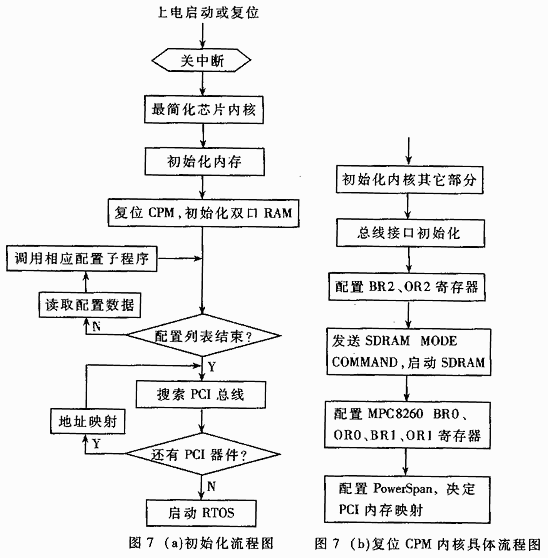 上电启动或复位

关中断

最简化芯片内核

初始化内存

复位 CPM，初始化双口 RAM

调用相应配置子程序

读取配置数据

N

配置列表结束？

Y

搜索 PCI 总线

地址映射

Y

还有 PCI 器件？

N

启动 RTOS

图 7 (a)初始化流程图

初始化内核其它部分

总线接口初始化

配置 BR2、OR2 寄存器

发送 SDRAM MODE COMMAND，启动 SDRAM

配置 MPC8260 BR0、OR0、BR1、OR1 寄存器

配置 PowerSpan、决定 PCI 内存映射

图 7 (b)复位 CPM 内核具体流程图